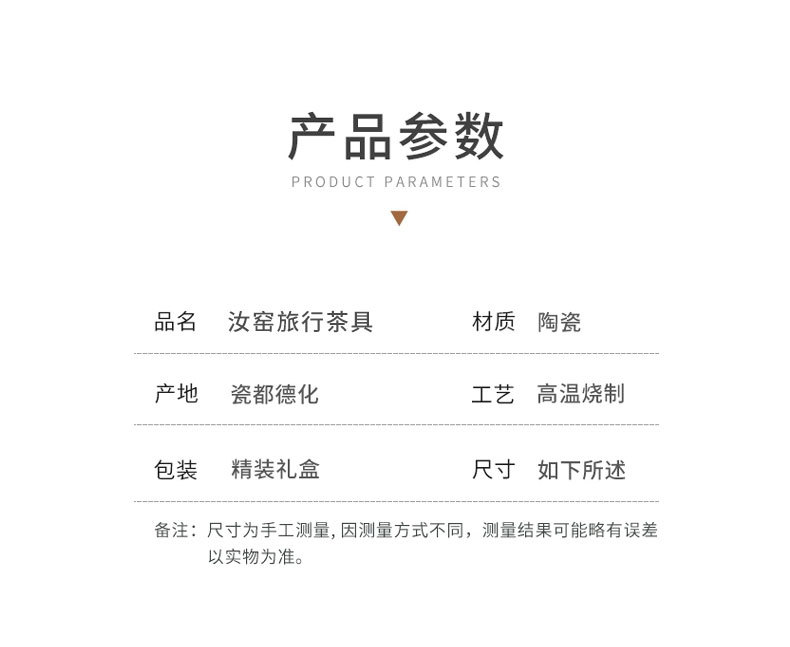 产品参数
PRODUCT PARAMETERS

品名 汝窑旅行茶具

材质 陶瓷

产地 瓷都德化

工艺 高温烧制

包装 精装礼盒

尺寸 如下所述

备注：尺寸为手工测量,因测量方式不同，测量结果可能略有误差以实物为准。